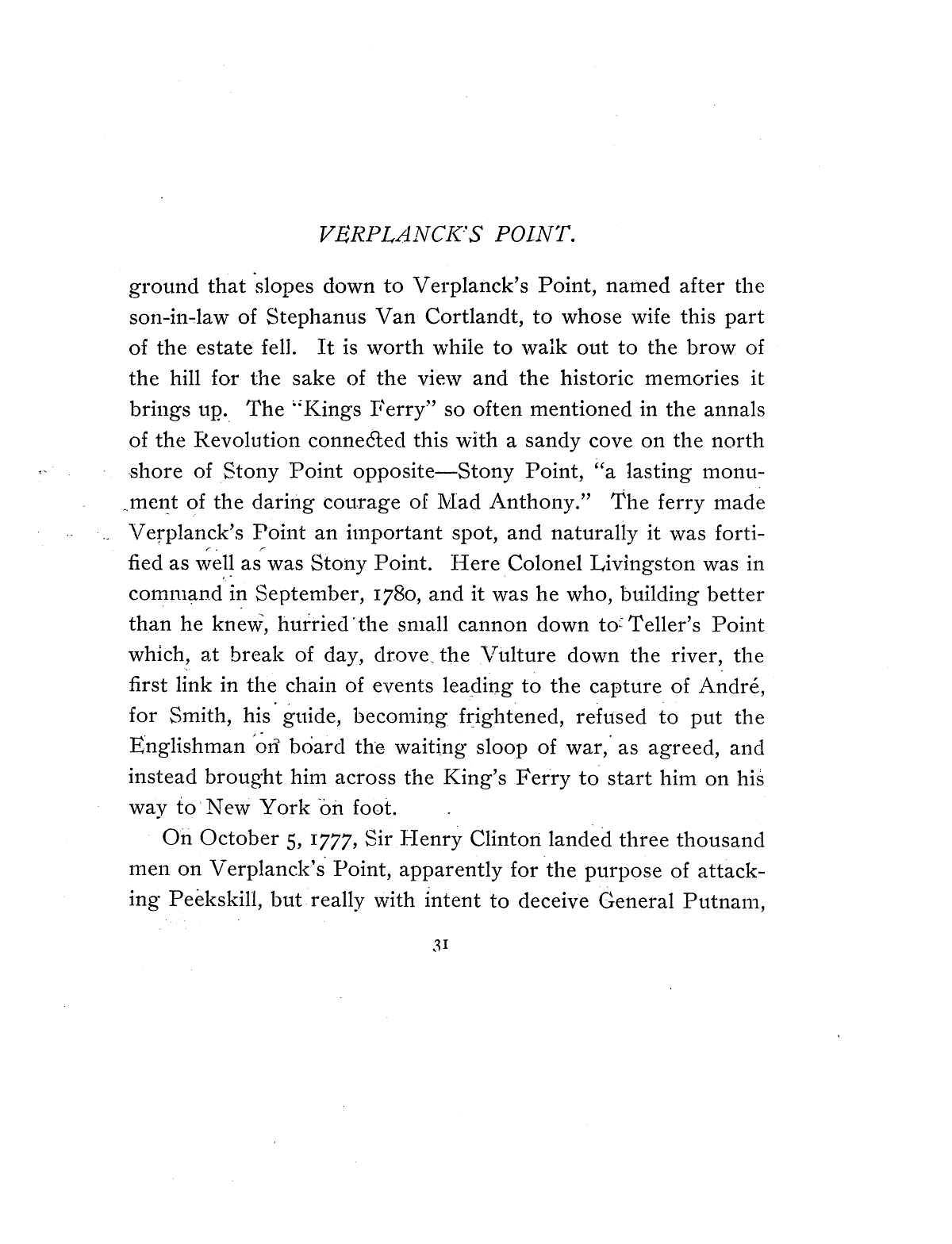 VERPLANCK'S POINT.

ground that slopes down to Verplanck's Point, named after the son-in-law of Stephanus Van Cortlandt, to whose wife this part of the estate fell. It is worth while to walk out to the brow of the hill for the sake of the view and the historic memories it brings up. The "Kings Ferry" so often mentioned in the annals of the Revolution connected this with a sandy cove on the north shore of Stony Point opposite—Stony Point, "a lasting monument of the daring courage of Mad Anthony." The ferry made Verplanck's Point an important spot, and naturally it was fortified as well as was Stony Point. Here Colonel Livingston was in command in September, 1780, and it was he who, building better than he knew, hurried the small cannon down to Teller's Point which, at break of day, drove the Vulture down the river, the first link in the chain of events leading to the capture of André, for Smith, his guide, becoming frightened, refused to put the Englishman on board the waiting sloop of war, as agreed, and instead brought him across the King's Ferry to start him on his way to New York on foot.

On October 5, 1777, Sir Henry Clinton landed three thousand men on Verplanck's Point, apparently for the purpose of attacking Peekskill, but really with intent to deceive General Putnam,

31